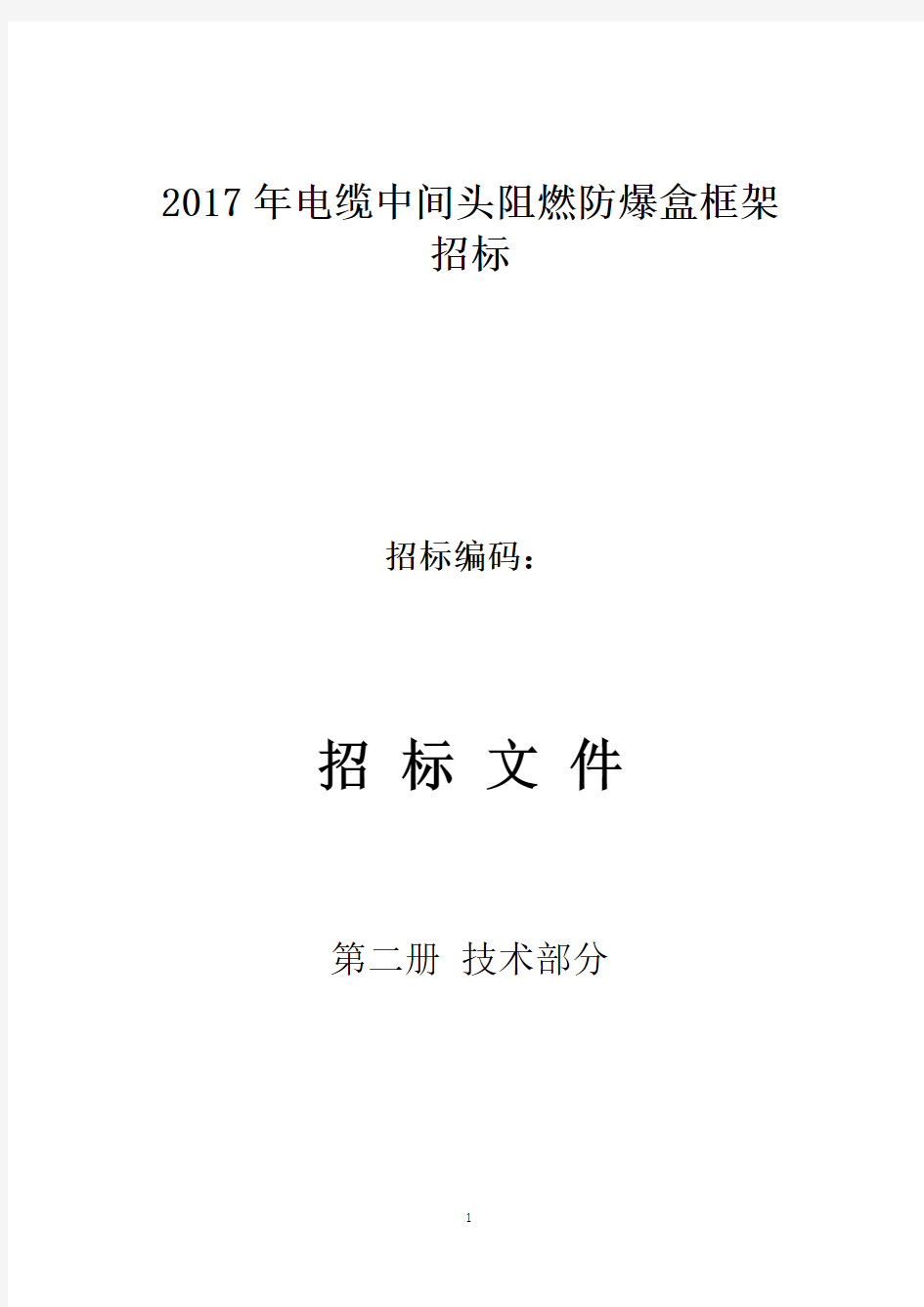 2017年电缆中间头阻燃防爆盒框架招标

招标编码：

招 标 文 件

第二册 技术部分

1